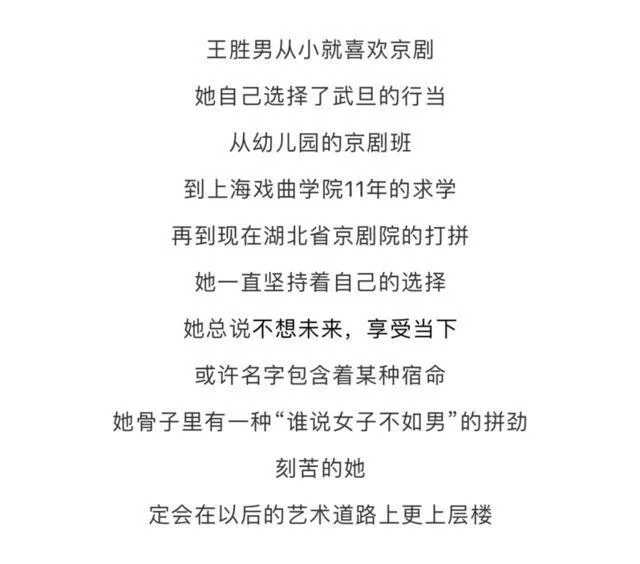 王胜男从小就喜欢京剧
她自己选择了武旦的行当
从幼儿园的京剧班
到上海戏曲学院11年的求学
再到现在湖北省京剧院的打拼
她一直坚持着自己的选择
她总说不想未来，享受当下
或许名字包含着某种宿命
她骨子里有一种“谁说女子不如男”的拼劲
刻苦的她
定会在以后的艺术道路上更上层楼